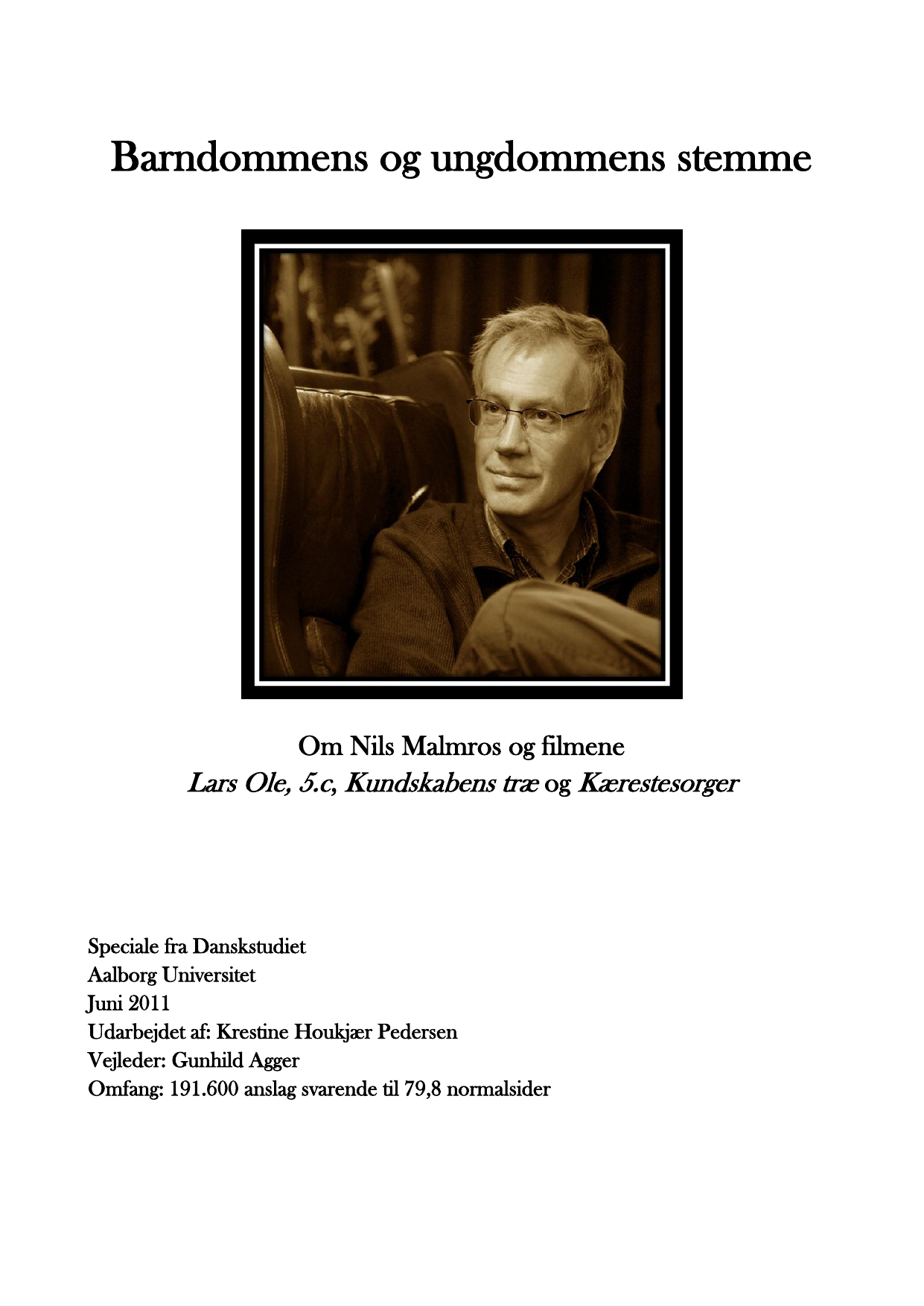 Barndommens og ungdommens stemme

Om Nils Malmros og filmene
Lars Ole, 5.c, Kundskabens træ og Kærestesorger

Speciale fra Danskstudiet
Aalborg Universitet
Juni 2011
Udarbejdet af: Krestine Houkjær Pedersen
Vejleder: Gunhild Agger
Omfang: 191.600 anslag svarende til 79,8 normalsider